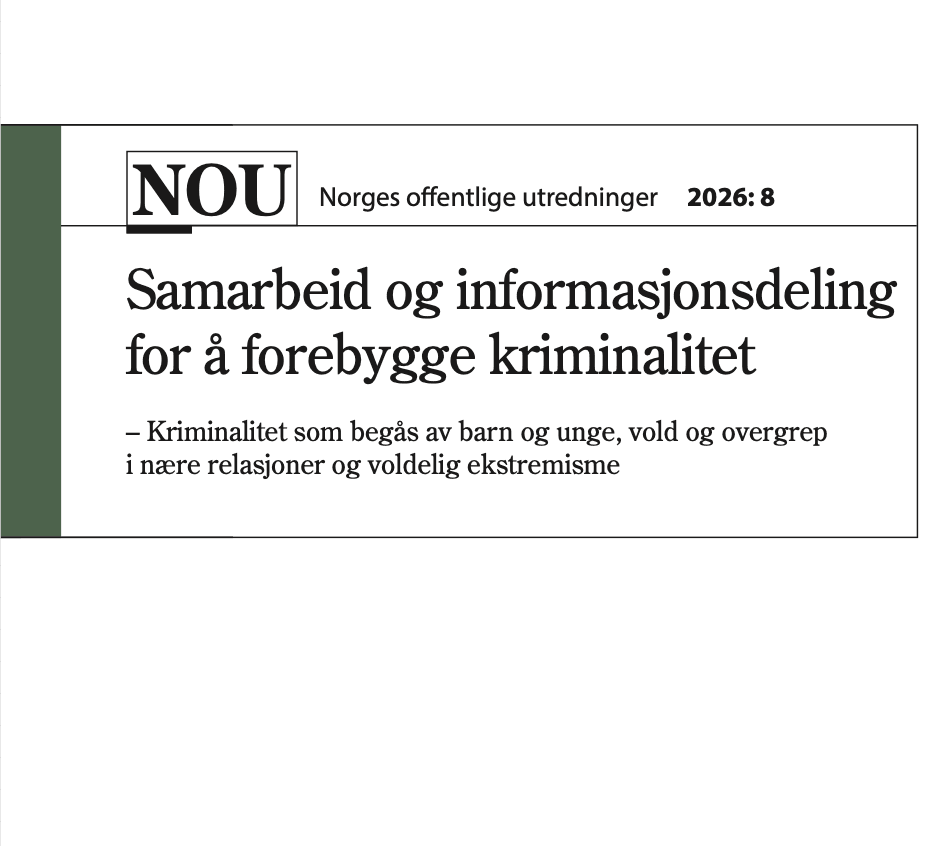 NOU Norges offentlige utredninger 2026: 8

Samarbeid og informasjonsdeling for å forebygge kriminalitet

– Kriminalitet som begås av barn og unge, vold og overgrep i nære relasjoner og voldelig ekstremisme